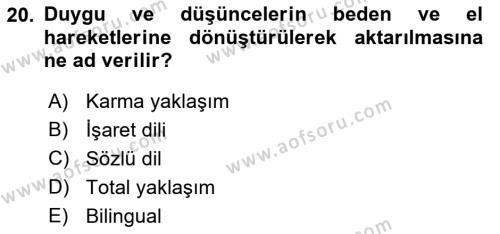 20. Duygu ve düşüncelerin beden ve el hareketlerine dönüştürülerek aktarılmasına ne ad verilir?

A) Karma yaklaşım
B) İşaret dili
C) Sözlü dil
D) Total yaklaşım
E) Bilingual

www.aofsoru.com